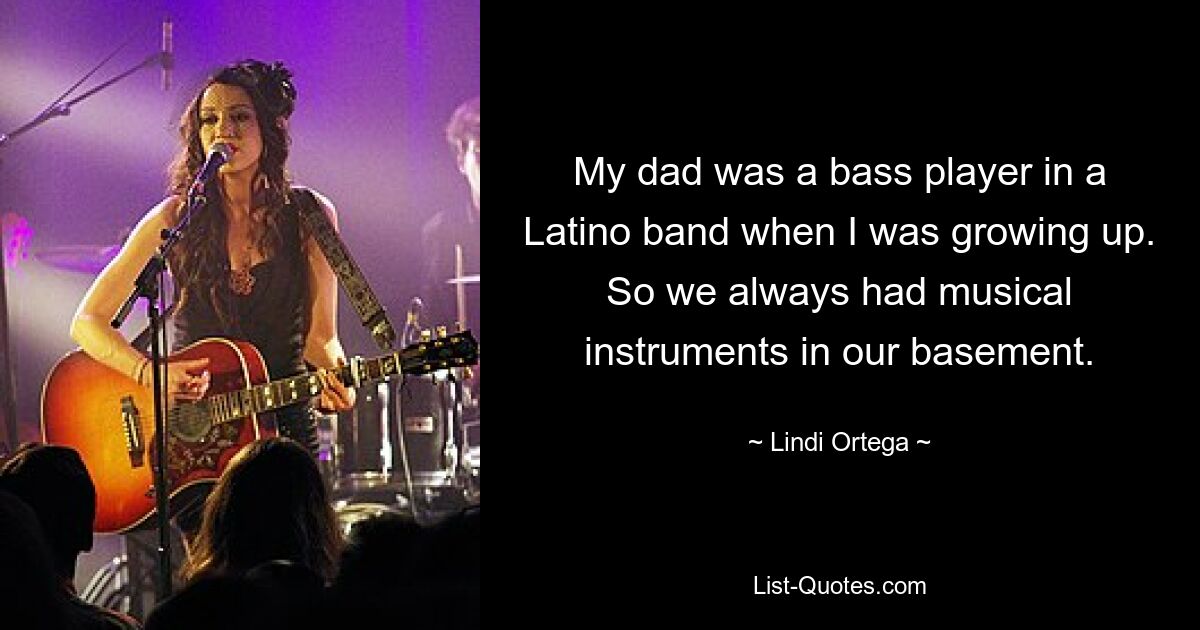 My dad was a bass player in a Latino band when I was growing up. So we always had musical instruments in our basement.

~ Lindi Ortega ~

List-Quotes.com